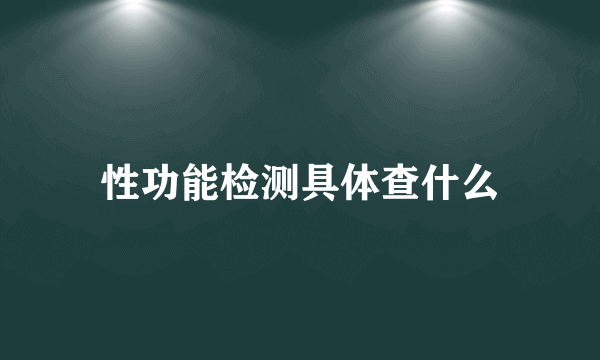 性功能检测具体查什么